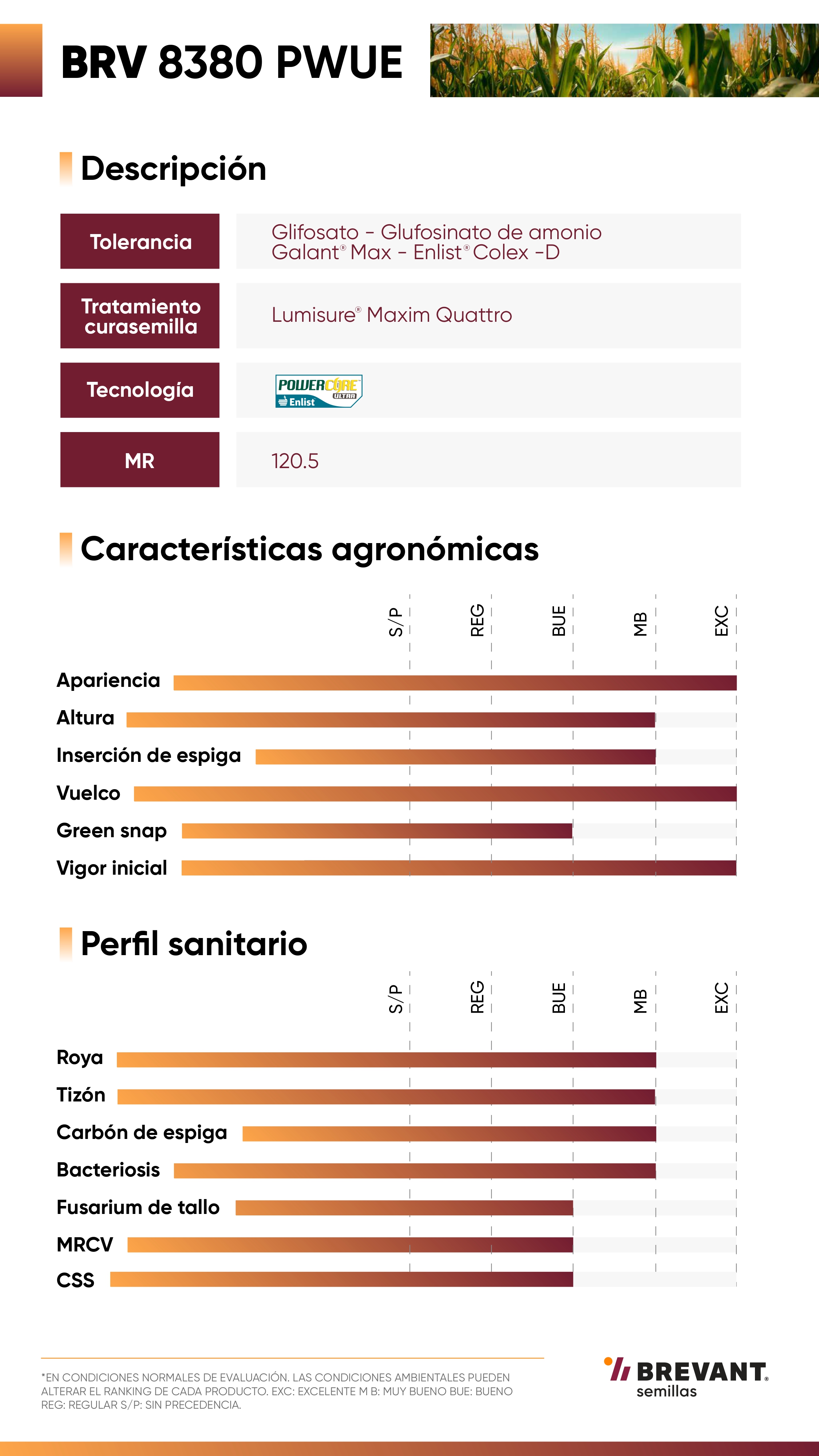 BRV 8380 PWUE

Descripción

| Tolerancia | Glifosato - Glufosinato de amonio Galant® Max - Enlist® Colex -D |
|---|---|
| Tratamiento curasemilla | Lumisure® Maxim Quattro |
| Tecnología | POWERCORE ULTRA Enlist |
| MR | 120.5 |

Características agronómicas

S/P REG BUE MB EXC

Apariencia
Altura
Inserción de espiga
Vuelco
Green snap
Vigor inicial

Perfil sanitario

S/P REG BUE MB EXC

Roya
Tizón
Carbón de espiga
Bacteriosis
Fusarium de tallo
MRCV
CSS

*EN CONDICIONES NORMALES DE EVALUACIÓN. LAS CONDICIONES AMBIENTALES PUEDEN ALTERAR EL RANKING DE CADA PRODUCTO. EXC: EXCELENTE M B: MUY BUENO BUE: BUENO REG: REGULAR S/P: SIN PRECEDENCIA.

BREVANT® semillas